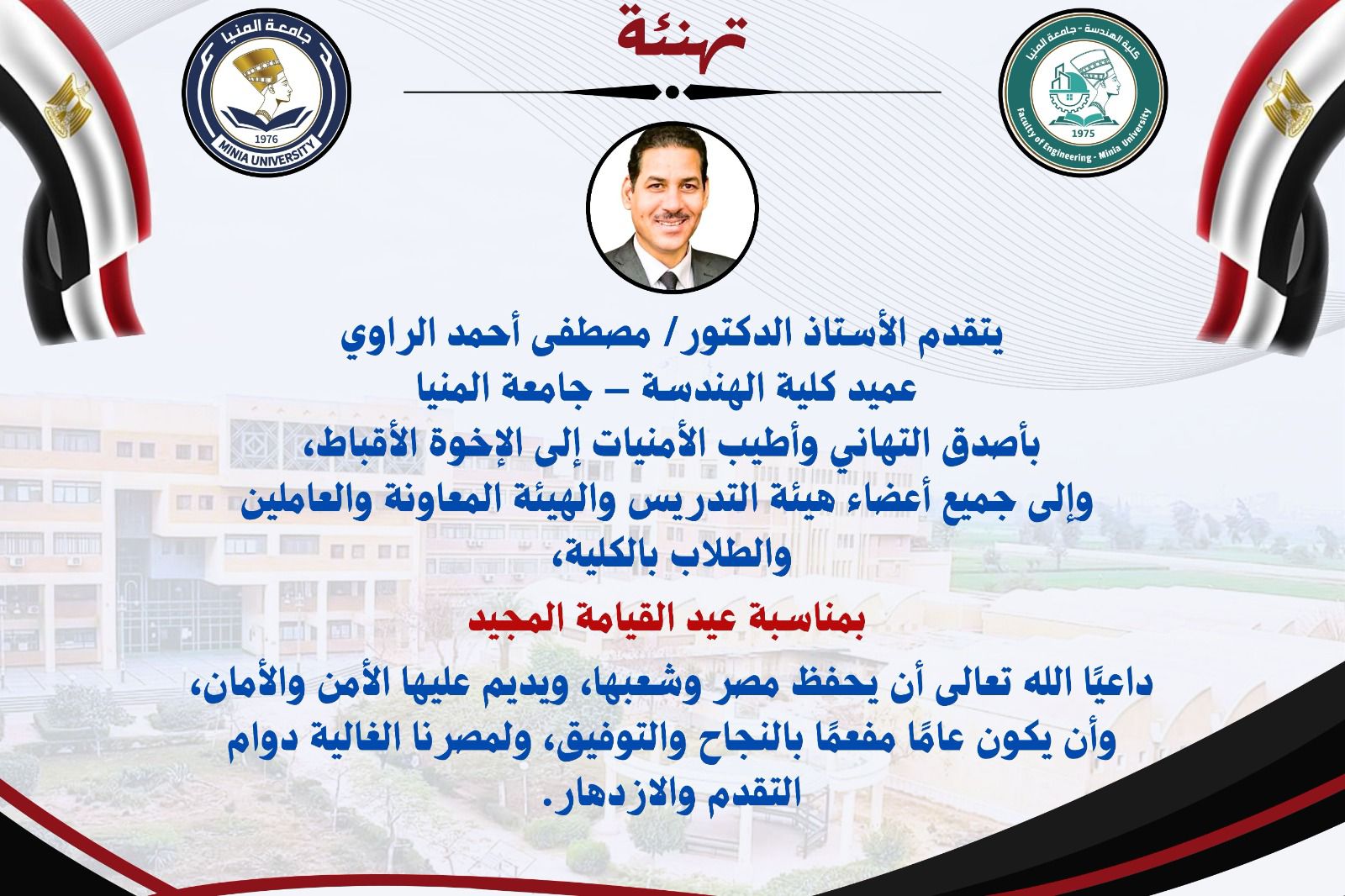 جامعة المنيا
1976
MINIA UNIVERSITY

تهنئة

كلية الهندسة - جامعة المنيا
1975
Faculty of Engineering - Minia University

يتقدم الأستاذ الدكتور/ مصطفى أحمد الراوي
عميد كلية الهندسة – جامعة المنيا
بأصدق التهاني وأطيب الأمنيات إلى الإخوة الأقباط،
وإلى جميع أعضاء هيئة التدريس والهيئة المعاونة والعاملين والطلاب بالكلية،

بمناسبة عيد القيامة المجيد

داعيًا الله تعالى أن يحفظ مصر وشعبها، ويديم عليها الأمن والأمان، وأن يكون عامًا مفعمًا بالنجاح والتوفيق، ولمصرنا الغالية دوام التقدم والازدهار.